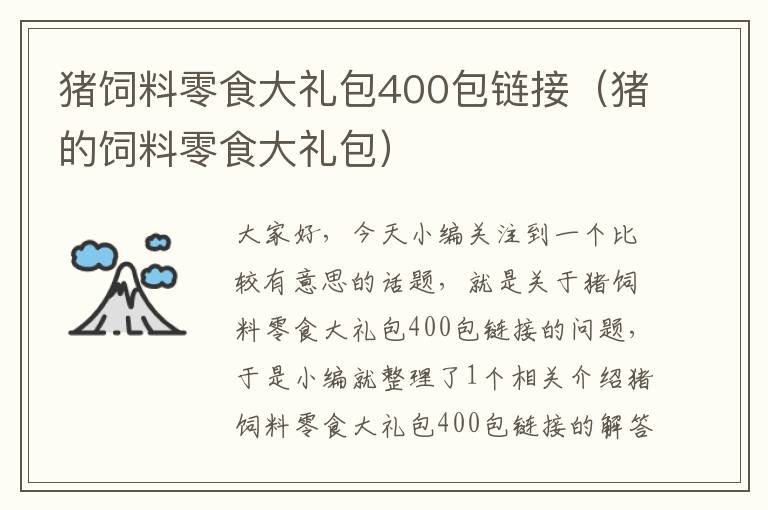 猪饲料零食大礼包400包链接（猪的饲料零食大礼包）

大家好，今天小编关注到一个比较有意思的话题，就是关于猪饲料零食大礼包400包链接的问题，于是小编就整理了1个相关介绍猪饲料零食大礼包400包链接的解答